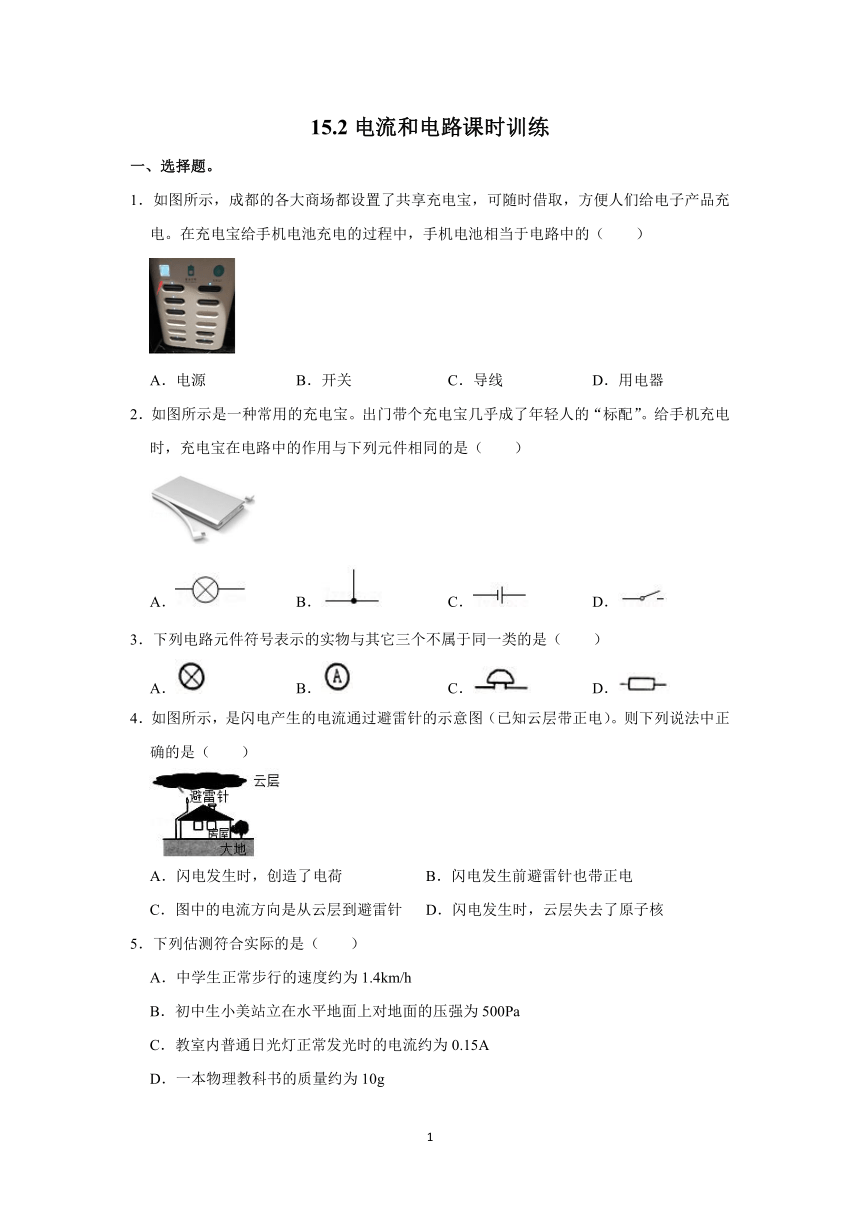 15.2 电流和电路课时训练

一、选择题。

1．如图所示，成都的各大商场都设置了共享充电宝，可随时借取，方便人们给电子产品充电。在充电宝给手机电池充电的过程中，手机电池相当于电路中的（　　）

A．电源　　B．开关　　C．导线　　D．用电器

2．如图所示是一种常用的充电宝。出门带个充电宝几乎成了年轻人的“标配”。给手机充电时，充电宝在电路中的作用与下列元件相同的是（　　）

A．　　B．　　C．　　D．

3．下列电路元件符号表示的实物与其它三个不属于同一类的是（　　）

A．　　B．　　C．　　D．

4．如图所示，是闪电产生的电流通过避雷针的示意图（已知云层带正电）。则下列说法中正确的是（　　）

云层
避雷针
房屋
大地

A．闪电发生时，创造了电荷　　B．闪电发生前避雷针也带正电

C．图中的电流方向是从云层到避雷针　　D．闪电发生时，云层失去了原子核

5．下列估测符合实际的是（　　）

A．中学生正常步行的速度约为 1.4km/h

B．初中生小美站立在水平地面上对地面的压强为 500Pa

C．教室内普通日光灯正常发光时的电流约为 0.15A

D．一本物理教科书的质量约为 10g

1